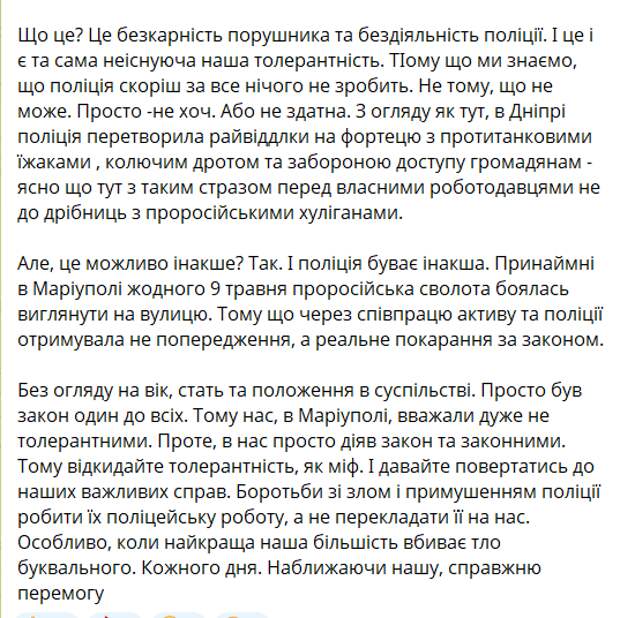 Що це? Це безкарність порушника та бездіяльність поліції. І це і є та сама неіснуюча наша толерантність. ТІому що ми знаємо, що поліція скоріш за все нічого не зробить. Не тому, що не може. Просто -не хоч. Або не здатна. З огляду як тут, в Дніпрі поліція перетворила райвіддлки на фортецю з протитанковими їжаками , колючим дротом та забороною доступу громадянам - ясно що тут з таким стразом перед власними роботодавцями не до дрібниць з проросійськими хуліганами.

Але, це можливо інакше? Так. І поліція буває інакша. Принаймні в Маріуполі жодного 9 травня проросійська сволота боялась виглянути на вулицю. Тому що через співпрацю активу та поліції отримувала не попередження, а реальне покарання за законом.

Без огляду на вік, стать та положення в суспільстві. Просто був закон один до всіх. Тому нас, в Маріуполі, вважали дуже не толерантними. Проте, в нас просто діяв закон та законними. Тому відкидайте толерантність, як міф. І давайте повертатись до наших важливих справ. Боротьби зі злом і примушенням поліції робити їх поліцейську роботу, а не перекладати її на нас. Особливо, коли найкраща наша більшість вбиває тло буквального. Кожного дня. Наближаючи нашу, справжню перемогу